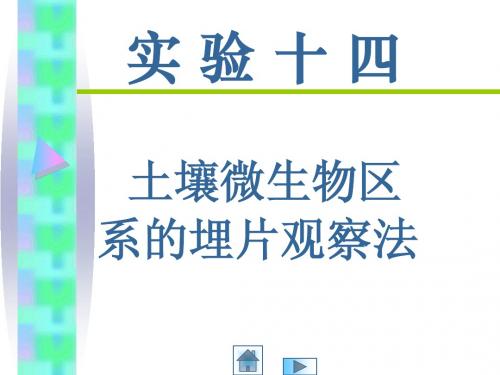 实 验 十 四

土壤微生物区系的埋片观察法